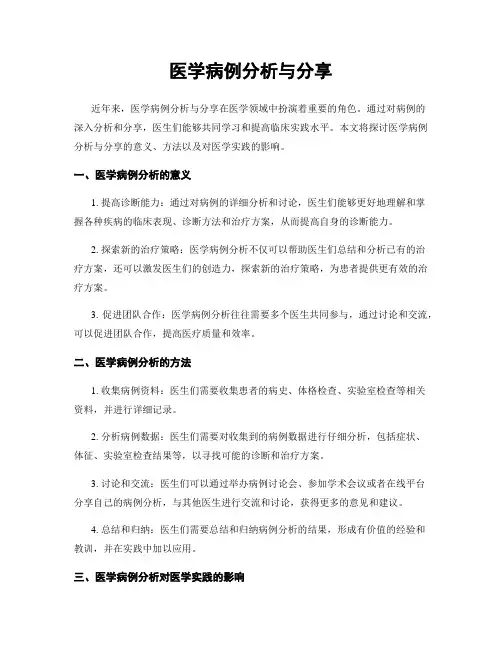 医学病例分析与分享

近年来，医学病例分析与分享在医学领域中扮演着重要的角色。通过对病例的深入分析和分享，医生们能够共同学习和提高临床实践水平。本文将探讨医学病例分析与分享的意义、方法以及对医学实践的影响。

一、医学病例分析的意义

1. 提高诊断能力：通过对病例的详细分析和讨论，医生们能够更好地理解和掌握各种疾病的临床表现、诊断方法和治疗方案，从而提高自身的诊断能力。

2. 探索新的治疗策略：医学病例分析不仅可以帮助医生们总结和分析已有的治疗方案，还可以激发医生们的创造力，探索新的治疗策略，为患者提供更有效的治疗方案。

3. 促进团队合作：医学病例分析往往需要多个医生共同参与，通过讨论和交流，可以促进团队合作，提高医疗质量和效率。

二、医学病例分析的方法

1. 收集病例资料：医生们需要收集患者的病史、体格检查、实验室检查等相关资料，并进行详细记录。

2. 分析病例数据：医生们需要对收集到的病例数据进行仔细分析，包括症状、体征、实验室检查结果等，以寻找可能的诊断和治疗方案。

3. 讨论和交流：医生们可以通过举办病例讨论会、参加学术会议或者在线平台分享自己的病例分析，与其他医生进行交流和讨论，获得更多的意见和建议。

4. 总结和归纳：医生们需要总结和归纳病例分析的结果，形成有价值的经验和教训，并在实践中加以应用。

三、医学病例分析对医学实践的影响